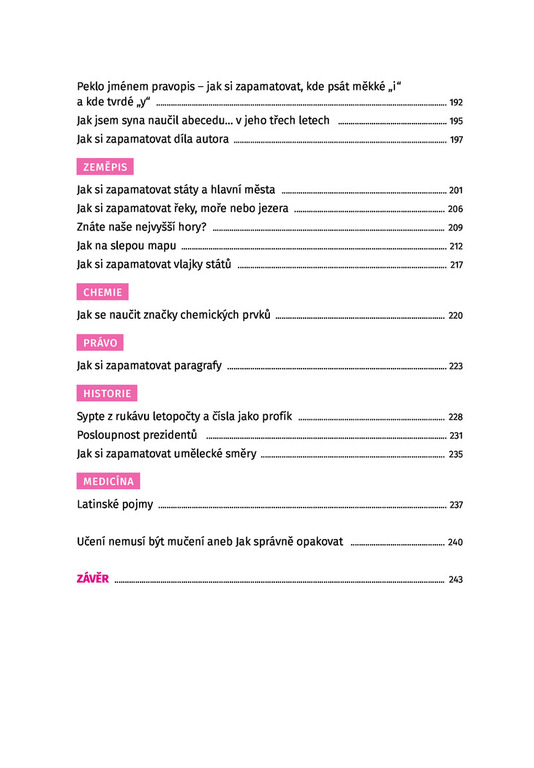 Peklo jménem pravopis – jak si zapamatovat, kde psát měkké „i“ a kde tvrdé „y“ ........ 192
Jak jsem syna naučil abecedu… v jeho třech letech ........ 195
Jak si zapamatovat díla autora ........ 197

ZEMĚPIS

Jak si zapamatovat státy a hlavní města ........ 201
Jak si zapamatovat řeky, moře nebo jezera ........ 206
Znáte naše nejvyšší hory? ........ 209
Jak na slepou mapu ........ 212
Jak si zapamatovat vlajky států ........ 217

CHEMIE

Jak se naučit značky chemických prvků ........ 220

PRÁVO

Jak si zapamatovat paragrafy ........ 223

HISTORIE

Sypte z rukávu letopočty a čísla jako profík ........ 228
Posloupnost prezidentů ........ 231
Jak si zapamatovat umělecké směry ........ 235

MEDICÍNA

Latinské pojmy ........ 237

Učení nemusí být mučení aneb Jak správně opakovat ........ 240

ZÁVĚR ........ 243